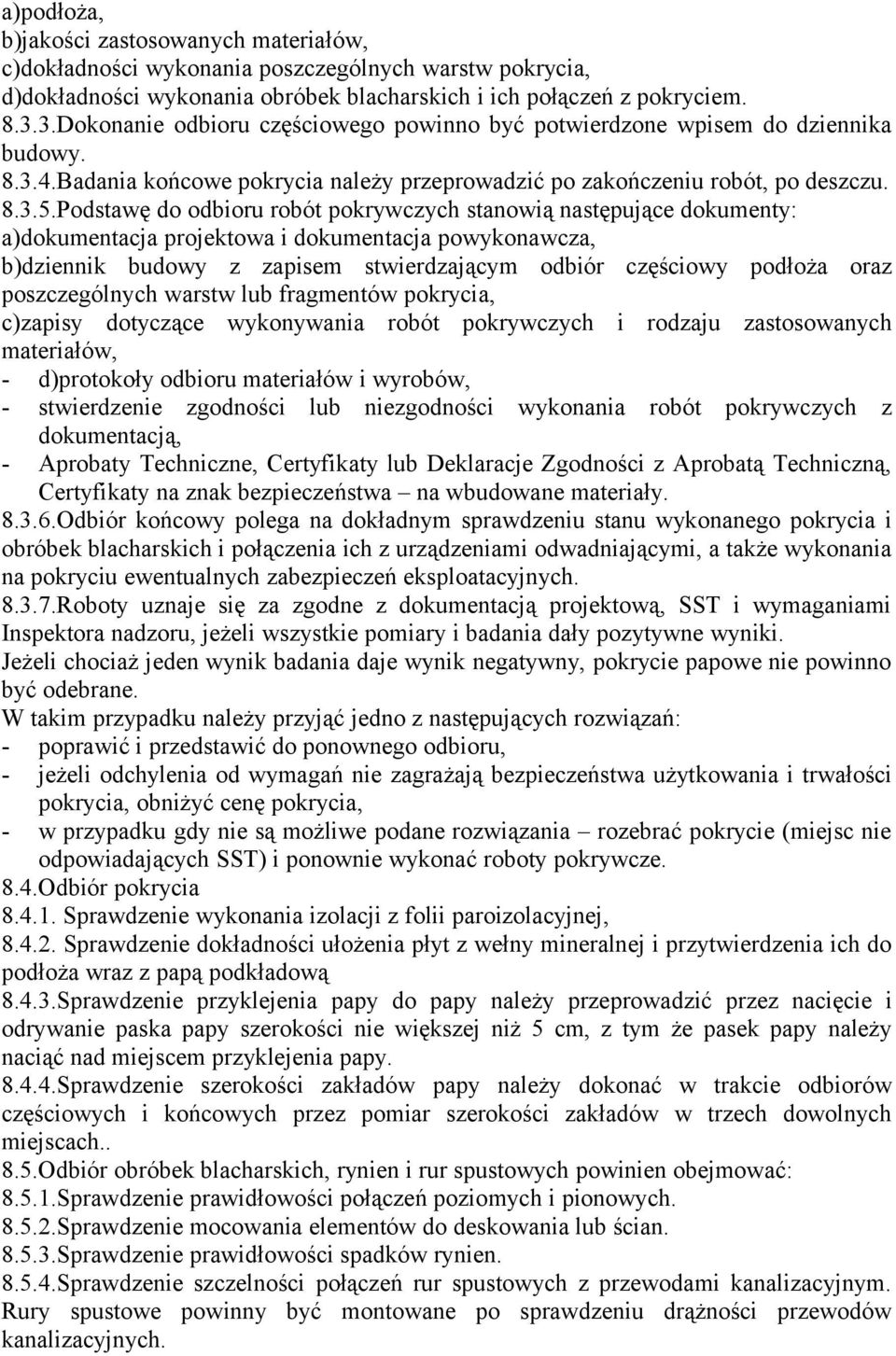 a)podłoża,
b)jakości zastosowanych materiałów,
c)dokładności wykonania poszczególnych warstw pokrycia,
d)dokładności wykonania obróbek blacharskich i ich połączeń z pokryciem.
8.3.3.Dokonanie odbioru częściowego powinno być potwierdzone wpisem do dziennika budowy.
8.3.4.Badania końcowe pokrycia należy przeprowadzić po zakończeniu robót, po deszczu.
8.3.5.Podstawę do odbioru robót pokrywczych stanowią następujące dokumenty:
a)dokumentacja projektowa i dokumentacja powykonawcza,
b)dziennik budowy z zapisem stwierdzającym odbiór częściowy podłoża oraz poszczególnych warstw lub fragmentów pokrycia,
c)zapisy dotyczące wykonywania robót pokrywczych i rodzaju zastosowanych materiałów,
- d)protokoły odbioru materiałów i wyrobów,
- stwierdzenie zgodności lub niezgodności wykonania robót pokrywczych z dokumentacją,
- Aprobaty Techniczne, Certyfikaty lub Deklaracje Zgodności z Aprobatą Techniczną, Certyfikaty na znak bezpieczeństwa – na wbudowane materiały.
8.3.6.Odbiór końcowy polega na dokładnym sprawdzeniu stanu wykonanego pokrycia i obróbek blacharskich i połączenia ich z urządzeniami odwadniającymi, a także wykonania na pokryciu ewentualnych zabezpieczeń eksploatacyjnych.
8.3.7.Roboty uznaje się za zgodne z dokumentacją projektową, SST i wymaganiami Inspektora nadzoru, jeżeli wszystkie pomiary i badania dały pozytywne wyniki.
Jeżeli chociaż jeden wynik badania daje wynik negatywny, pokrycie papowe nie powinno być odebrane.
W takim przypadku należy przyjąć jedno z następujących rozwiązań:
- poprawić i przedstawić do ponownego odbioru,
- jeżeli odchylenia od wymagań nie zagrażają bezpieczeństwa użytkowania i trwałości pokrycia, obniżyć cenę pokrycia,
- w przypadku gdy nie są możliwe podane rozwiązania – rozebrać pokrycie (miejsc nie odpowiadających SST) i ponownie wykonać roboty pokrywcze.
8.4.Odbiór pokrycia
8.4.1. Sprawdzenie wykonania izolacji z folii paroizolacyjnej,
8.4.2. Sprawdzenie dokładności ułożenia płyt z wełny mineralnej i przytwierdzenia ich do podłoża wraz z papą podkładową
8.4.3.Sprawdzenie przyklejenia papy do papy należy przeprowadzić przez nacięcie i odrywanie paska papy szerokości nie większej niż 5 cm, z tym że pasek papy należy naciąć nad miejscem przyklejenia papy.
8.4.4.Sprawdzenie szerokości zakładów papy należy dokonać w trakcie odbiorów częściowych i końcowych przez pomiar szerokości zakładów w trzech dowolnych miejscach..
8.5.Odbiór obróbek blacharskich, rynien i rur spustowych powinien obejmować:
8.5.1.Sprawdzenie prawidłowości połączeń poziomych i pionowych.
8.5.2.Sprawdzenie mocowania elementów do deskowania lub ścian.
8.5.3.Sprawdzenie prawidłowości spadków rynien.
8.5.4.Sprawdzenie szczelności połączeń rur spustowych z przewodami kanalizacyjnym. Rury spustowe powinny być montowane po sprawdzeniu drążności przewodów kanalizacyjnych.